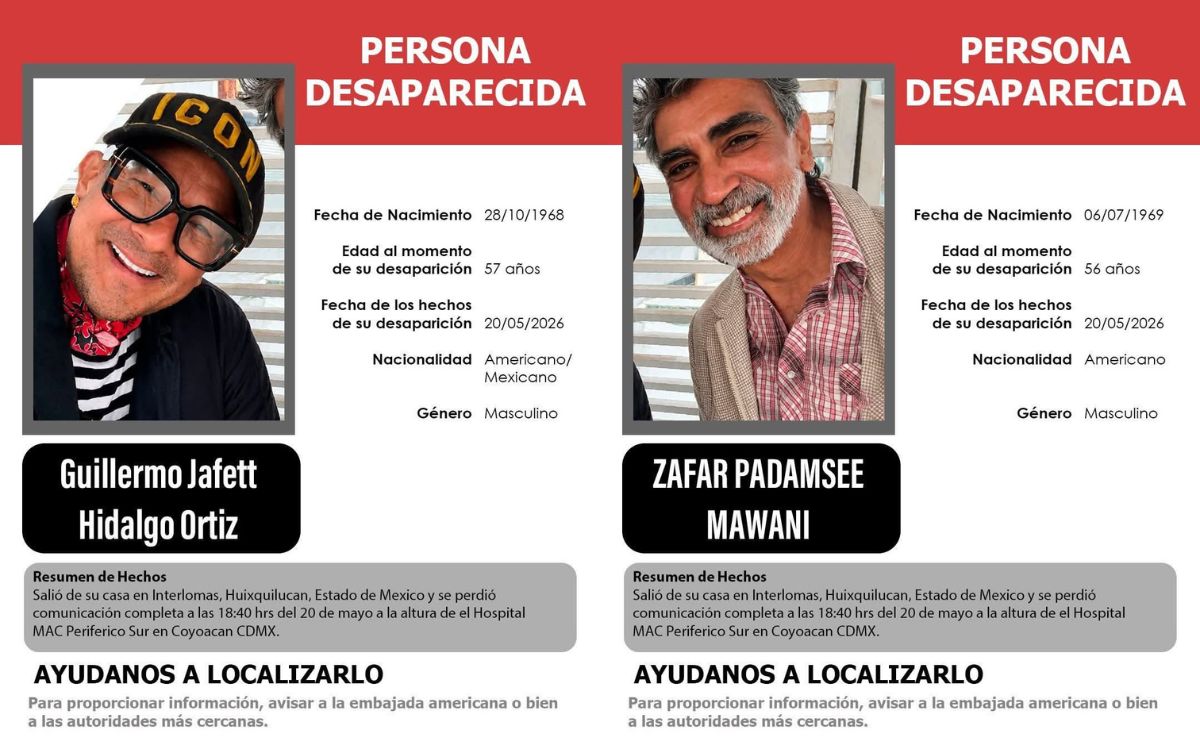 PERSONA DESAPARECIDA

ICON

Fecha de Nacimiento 28/10/1968

Edad al momento de su desaparición 57 años

Fecha de los hechos de su desaparición 20/05/2026

Nacionalidad Americano/ Mexicano

Género Masculino

Guillermo Jafett Hidalgo Ortiz

Resumen de Hechos
Salió de su casa en Interlomas, Huixquilucan, Estado de Mexico y se perdió comunicación completa a las 18:40 hrs del 20 de mayo a la altura de el Hospital MAC Periferico Sur en Coyoacan CDMX.

AYUDANOS A LOCALIZARLO

Para proporcionar información, avisar a la embajada americana o bien a las autoridades más cercanas.

PERSONA DESAPARECIDA

Fecha de Nacimiento 06/07/1969

Edad al momento de su desaparición 56 años

Fecha de los hechos de su desaparición 20/05/2026

Nacionalidad Americano

Género Masculino

ZAFAR PADAMSEE MAWANI

Resumen de Hechos
Salió de su casa en Interlomas, Huixquilucan, Estado de Mexico y se perdió comunicación completa a las 18:40 hrs del 20 de mayo a la altura de el Hospital MAC Periferico Sur en Coyoacan CDMX.

AYUDANOS A LOCALIZARLO

Para proporcionar información, avisar a la embajada americana o bien a las autoridades más cercanas.